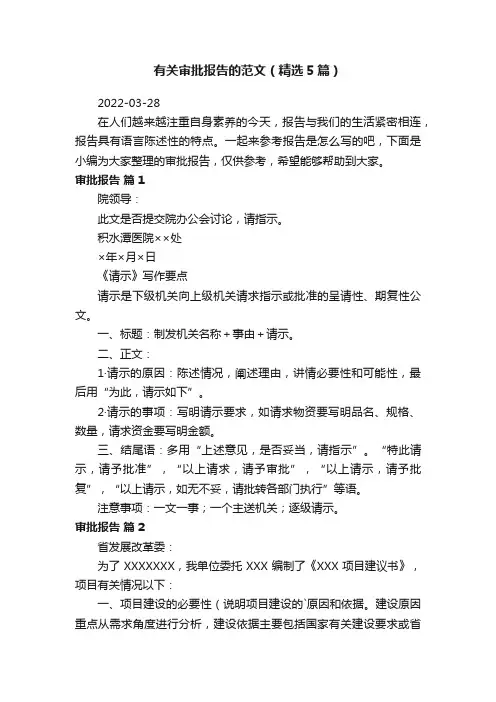 有关审批报告的范文（精选5篇）

2022-03-28

在人们越来越注重自身素养的今天，报告与我们的生活紧密相连，报告具有语言陈述性的特点。一起来参考报告是怎么写的吧，下面是小编为大家整理的审批报告，仅供参考，希望能够帮助到大家。

审批报告 篇1

院领导：

此文是否提交院办公会讨论，请指示。

积水潭医院××处

×年×月×日

《请示》写作要点

请示是下级机关向上级机关请求指示或批准的呈请性、期复性公文。

一、标题：制发机关名称＋事由＋请示。

二、正文：

1·请示的原因：陈述情况，阐述理由，讲情必要性和可能性，最后用“为此，请示如下”。

2·请示的事项：写明请示要求，如请求物资要写明品名、规格、数量，请求资金要写明金额。

三、结尾语：多用“上述意见，是否妥当，请指示”。“特此请示，请予批准”，“以上请求，请予审批”，“以上请示，请予批复”，“以上请示，如无不妥，请批转各部门执行”等语。

注意事项：一文一事；一个主送机关；逐级请示。

审批报告 篇2

省发展改革委：

为了XXXXXXX，我单位委托XXX编制了《XXX项目建议书》，项目有关情况以下：

一、项目建设的必要性（说明项目建设的`原因和依据。建设原因重点从需求角度进行分析，建设依据主要包括国家有关建设要求或省